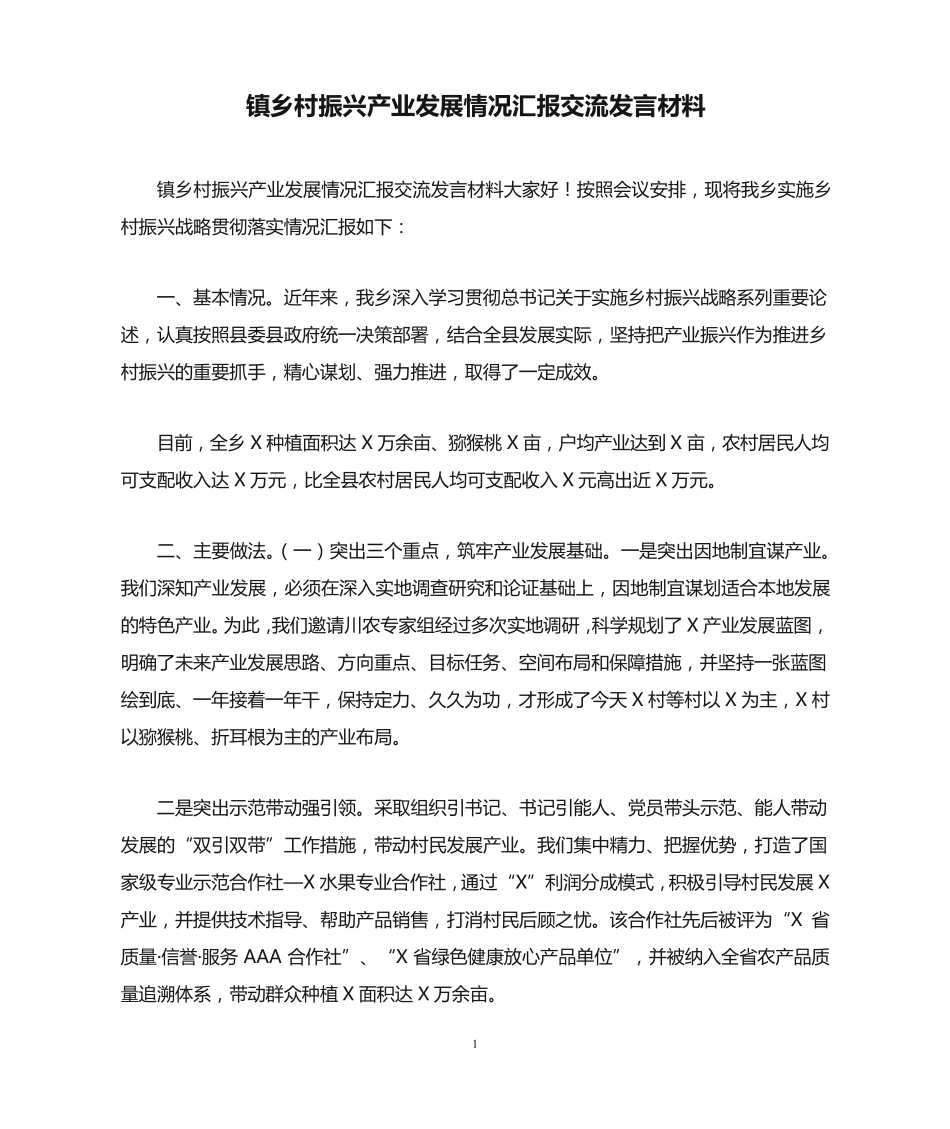 镇乡村振兴产业发展情况汇报交流发言材料

镇乡村振兴产业发展情况汇报交流发言材料大家好！按照会议安排，现将我乡实施乡村振兴战略贯彻落实情况汇报如下：

一、基本情况。近年来，我乡深入学习贯彻总书记关于实施乡村振兴战略系列重要论述，认真按照县委县政府统一决策部署，结合全县发展实际，坚持把产业振兴作为推进乡村振兴的重要抓手，精心谋划、强力推进，取得了一定成效。

目前，全乡 X 种植面积达 X 万余亩、猕猴桃 X 亩，户均产业达到 X 亩，农村居民人均可支配收入达 X 万元，比全县农村居民人均可支配收入 X 元高出近 X 万元。

二、主要做法。（一）突出三个重点，筑牢产业发展基础。一是突出因地制宜谋产业。我们深知产业发展，必须在深入实地调查研究和论证基础上，因地制宜谋划适合本地发展的特色产业。为此，我们邀请川农专家组经过多次实地调研，科学规划了 X 产业发展蓝图，明确了未来产业发展思路、方向重点、目标任务、空间布局和保障措施，并坚持一张蓝图绘到底、一年接着一年干，保持定力、久久为功，才形成了今天 X 村等村以 X 为主，X 村以猕猴桃、折耳根为主的产业布局。

二是突出示范带动强引领。采取组织引书记、书记引能人、党员带头示范、能人带动发展的“双引双带”工作措施，带动村民发展产业。我们集中精力、把握优势，打造了国家级专业示范合作社—X 水果专业合作社，通过“X”利润分成模式，积极引导村民发展 X 产业，并提供技术指导、帮助产品销售，打消村民后顾之忧。该合作社先后被评为“X 省质量·信誉·服务 AAA 合作社”、“X 省绿色健康放心产品单位”，并被纳入全省农产品质量追溯体系，带动群众种植 X 面积达 X 万余亩。

1